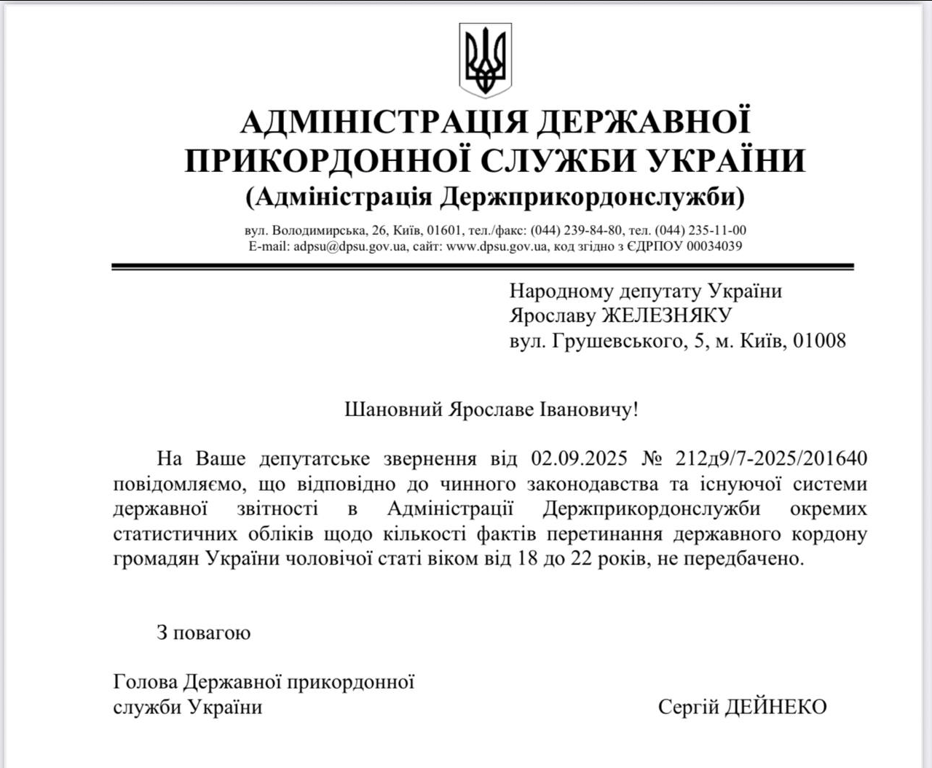 АДМІНІСТРАЦІЯ ДЕРЖАВНОЇ ПРИКОРДОННОЇ СЛУЖБИ УКРАЇНИ
(Адміністрація Держприкордонслужби)

вул. Володимирська, 26, Київ, 01601, тел./факс: (044) 239-84-80, тел. (044) 235-11-00
E-mail: adpsu@dpsu.gov.ua, сайт: www.dpsu.gov.ua, код згідно з ЄДРПОУ 00034039

Народному депутату України
Ярославу ЖЕЛЕЗНЯКУ
вул. Грушевського, 5, м. Київ, 01008

Шановний Ярославе Івановичу!

На Ваше депутатське звернення від 02.09.2025 № 212д9/7-2025/201640 повідомляємо, що відповідно до чинного законодавства та існуючої системи державної звітності в Адміністрації Держприкордонслужби окремих статистичних обліків щодо кількості фактів перетинання державного кордону громадян України чоловічої статі віком від 18 до 22 років, не передбачено.

З повагою

Голова Державної прикордонної служби України

Сергій ДЕЙНЕКО